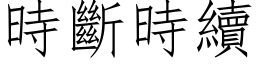 時斷時續